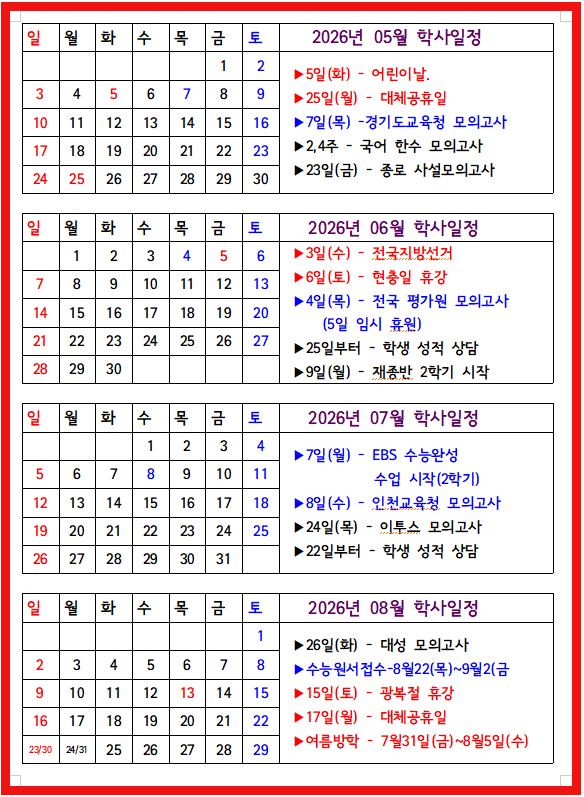 | 일 | 월 | 화 | 수 | 목 | 금 | 토 |
|---|---|---|---|---|---|---|
| | | | | | 1 | 2 |
| 3 | 4 | 5 | 6 | 7 | 8 | 9 |
| 10 | 11 | 12 | 13 | 14 | 15 | 16 |
| 17 | 18 | 19 | 20 | 21 | 22 | 23 |
| 24 | 25 | 26 | 27 | 28 | 29 | 30 |

2026년 05월 학사일정

▶5일(화) - 어린이날.
▶25일(월) - 대체공휴일
▶7일(목) -경기도교육청 모의고사
▶2,4주 - 국어 한수 모의고사
▶23일(금) - 종로 사설모의고사

| 일 | 월 | 화 | 수 | 목 | 금 | 토 |
|---|---|---|---|---|---|---|
| | 1 | 2 | 3 | 4 | 5 | 6 |
| 7 | 8 | 9 | 10 | 11 | 12 | 13 |
| 14 | 15 | 16 | 17 | 18 | 19 | 20 |
| 21 | 22 | 23 | 24 | 25 | 26 | 27 |
| 28 | 29 | 30 | | | | |

2026년 06월 학사일정

▶3일(수) - 전국지방선거
▶6일(토) - 현충일 휴강
▶4일(목) - 전국 평가원 모의고사 (5일 임시 휴원)
▶25일부터 - 학생 성적 상담
▶9일(월) - 재종반 2학기 시작

| 일 | 월 | 화 | 수 | 목 | 금 | 토 |
|---|---|---|---|---|---|---|
| | | | 1 | 2 | 3 | 4 |
| 5 | 6 | 7 | 8 | 9 | 10 | 11 |
| 12 | 13 | 14 | 15 | 16 | 17 | 18 |
| 19 | 20 | 21 | 22 | 23 | 24 | 25 |
| 26 | 27 | 28 | 29 | 30 | 31 | |

2026년 07월 학사일정

▶7일(월) - EBS 수능완성 수업 시작(2학기)
▶8일(수) - 인천교육청 모의고사
▶24일(목) - 이투스 모의고사
▶22일부터 - 학생 성적 상담

| 일 | 월 | 화 | 수 | 목 | 금 | 토 |
|---|---|---|---|---|---|---|
| | | | | | | 1 |
| 2 | 3 | 4 | 5 | 6 | 7 | 8 |
| 9 | 10 | 11 | 12 | 13 | 14 | 15 |
| 16 | 17 | 18 | 19 | 20 | 21 | 22 |
| 23/30 | 24/31 | 25 | 26 | 27 | 28 | 29 |

2026년 08월 학사일정

▶26일(화) - 대성 모의고사
▶수능원서접수-8월22(목)~9월2(금
▶15일(토) - 광복절 휴강
▶17일(월) - 대체공휴일
▶여름방학 - 7월31일(금)~8월5일(수)